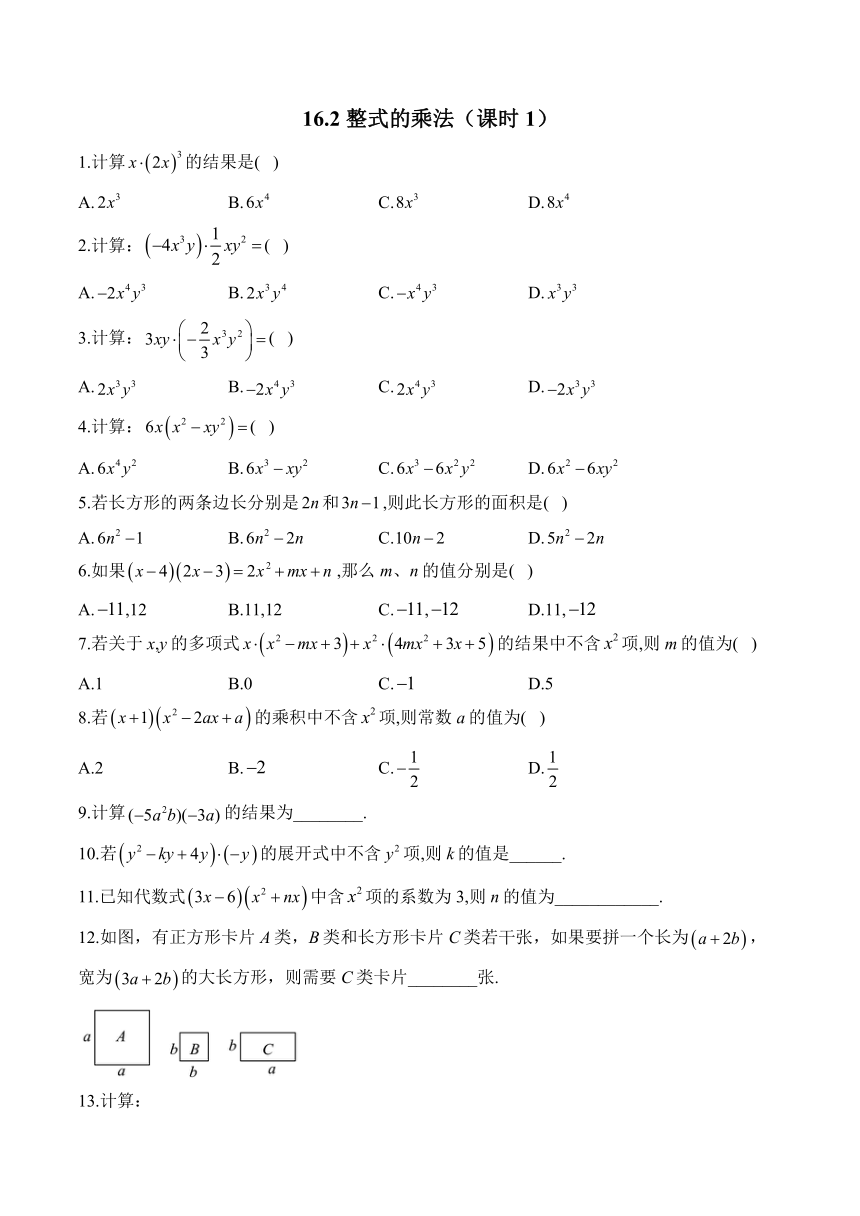 16.2 整式的乘法（课时 1）

1.计算 $x\cdot(2x)^3$ 的结果是( )

A. $2x^3$  B. $6x^4$  C. $8x^3$  D. $8x^4$

2.计算：$(-4x^3y)\cdot\frac{1}{2}xy^2=$( )

A. $-2x^4y^3$  B. $2x^3y^4$  C. $-x^4y^3$  D. $x^3y^3$

3.计算：$3xy\cdot\left(-\frac{2}{3}x^3y^2\right)=$( )

A. $2x^3y^3$  B. $-2x^4y^3$  C. $2x^4y^3$  D. $-2x^3y^3$

4.计算：$6x(x^2-xy^2)=$( )

A. $6x^4y^2$  B. $6x^3-xy^2$  C. $6x^3-6x^2y^2$  D. $6x^2-6xy^2$

5.若长方形的两条边长分别是 $2n$ 和 $3n-1$,则此长方形的面积是( )

A. $6n^2-1$  B. $6n^2-2n$  C. $10n-2$  D. $5n^2-2n$

6.如果 $(x-4)(2x-3)=2x^2+mx+n$ ,那么 m、n 的值分别是( )

A. $-11,12$  B. $11,12$  C. $-11,-12$  D. $11,-12$

7.若关于 x,y 的多项式 $x\cdot(x^2-mx+3)+x^2\cdot(4mx^2+3x+5)$ 的结果中不含 $x^2$ 项,则 m 的值为( )

A.1  B.0  C. $-1$  D.5

8.若 $(x+1)(x^2-2ax+a)$ 的乘积中不含 $x^2$ 项,则常数 a 的值为( )

A.2  B. $-2$  C. $-\frac{1}{2}$  D. $\frac{1}{2}$

9.计算 $(-5a^2b)(-3a)$ 的结果为________.

10.若 $(y^2-ky+4y)\cdot(-y)$ 的展开式中不含 $y^2$ 项,则 k 的值是______.

11.已知代数式 $(3x-6)(x^2+nx)$ 中含 $x^2$ 项的系数为 3,则 n 的值为____________.

12.如图，有正方形卡片 A 类，B 类和长方形卡片 C 类若干张，如果要拼一个长为 $(a+2b)$，宽为 $(3a+2b)$ 的大长方形，则需要 C 类卡片________张.

a A a  b B b  b C a

13.计算：